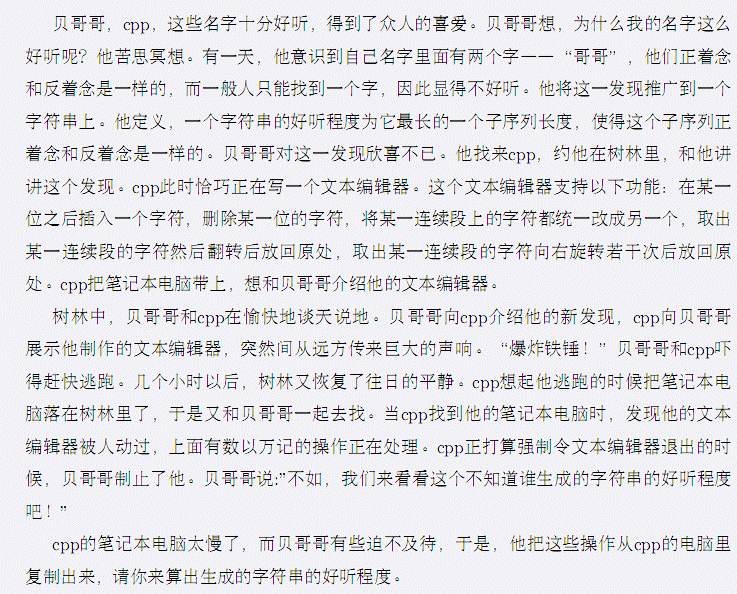 贝哥哥，cpp，这些名字十分好听，得到了众人的喜爱。贝哥哥想，为什么我的名字这么好听呢？他苦思冥想。有一天，他意识到自己名字里面有两个字——“哥哥”，他们正着念和反着念是一样的，而一般人只能找到一个字，因此显得不好听。他将这一发现推广到一个字符串上。他定义，一个字符串的好听程度为它最长的一个子序列长度，使得这个子序列正着念和反着念是一样的。贝哥哥对这一发现欣喜不已。他找来cpp，约他在树林里，和他讲讲这个发现。cpp此时恰巧正在写一个文本编辑器。这个文本编辑器支持以下功能：在某一位之后插入一个字符，删除某一位的字符，将某一连续段上的字符都统一改成另一个，取出某一连续段的字符然后翻转后放回原处，取出某一连续段的字符向右旋转若干次后放回原处。cpp把笔记本电脑带上，想和贝哥哥介绍他的文本编辑器。

树林中，贝哥哥和cpp在愉快地谈天说地。贝哥哥向cpp介绍他的新发现，cpp向贝哥哥展示他制作的文本编辑器，突然间从远方传来巨大的声响。“爆炸铁锤！”贝哥哥和cpp吓得赶快逃跑。几个小时以后，树林又恢复了往日的平静。cpp想起他逃跑的时候把笔记本电脑落在树林里了，于是又和贝哥哥一起去找。当cpp找到他的笔记本电脑时，发现他的文本编辑器被人动过，上面有数以万记的操作正在处理。cpp正打算强制令文本编辑器退出的时候，贝哥哥制止了他。贝哥哥说:”不如，我们来看看这个不知道谁生成的字符串的好听程度吧！”

cpp的笔记本电脑太慢了，而贝哥哥有些迫不及待，于是，他把这些操作从cpp的电脑里复制出来，请你来算出生成的字符串的好听程度。